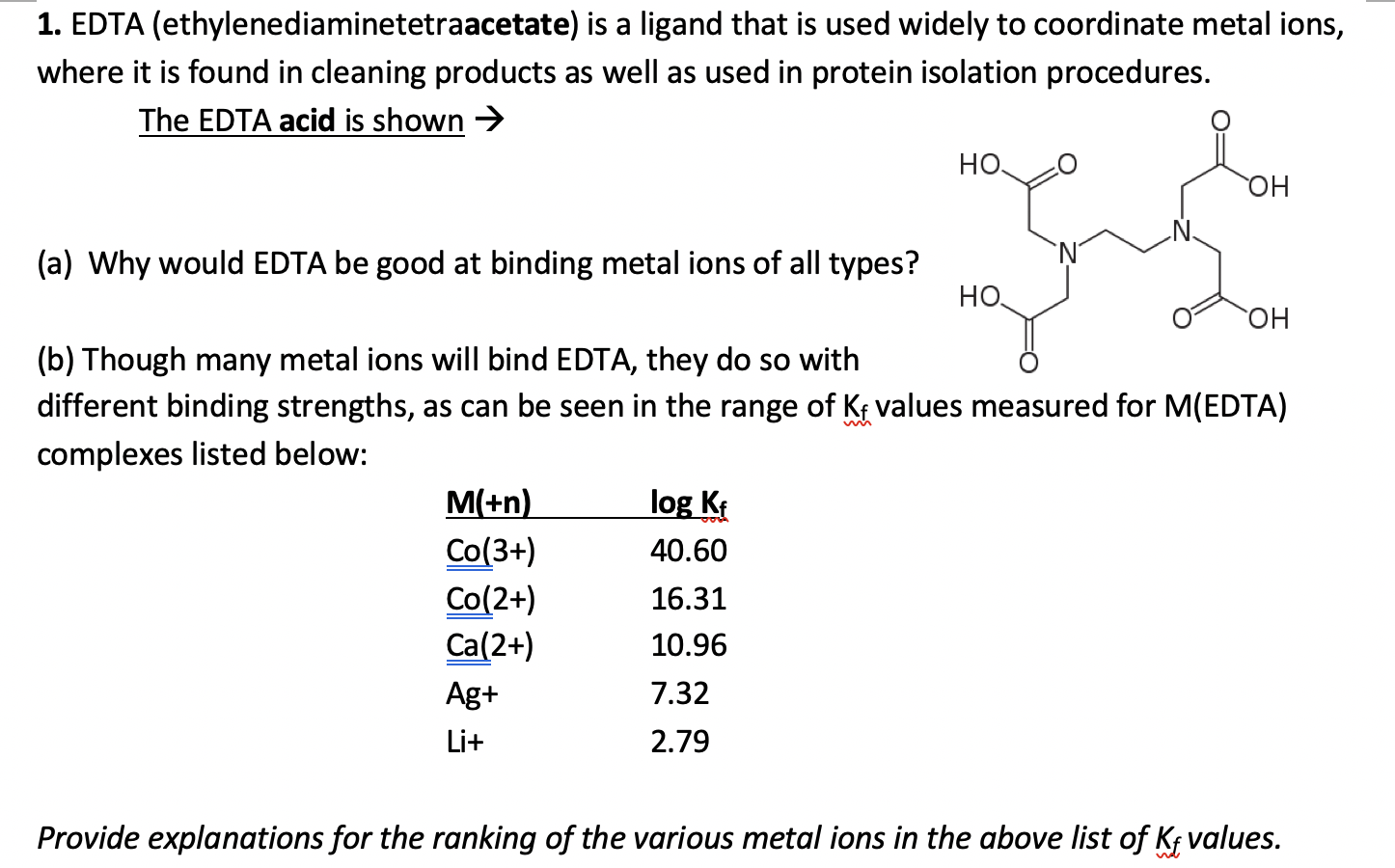 1. EDTA (ethylenediaminetetraacetate) is a ligand that is used widely to coordinate metal ions, where it is found in cleaning products as well as used in protein isolation procedures.

The EDTA acid is shown →

HO O O OH N N HO O OH O

(a) Why would EDTA be good at binding metal ions of all types?

(b) Though many metal ions will bind EDTA, they do so with different binding strengths, as can be seen in the range of $K_f$ values measured for M(EDTA) complexes listed below:

| M(+n) | log $K_f$ |
|---|---|
| Co(3+) | 40.60 |
| Co(2+) | 16.31 |
| Ca(2+) | 10.96 |
| Ag+ | 7.32 |
| Li+ | 2.79 |

Provide explanations for the ranking of the various metal ions in the above list of $K_f$ values.